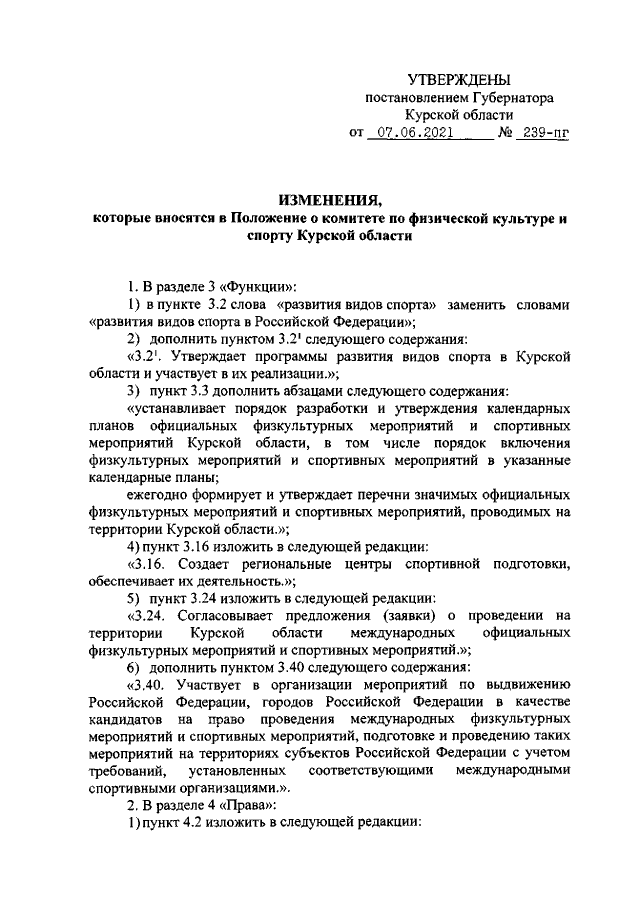 УТВЕРЖДЕНЫ
постановлением Губернатора
Курской области
от 07.06.2021 № 239-пг

ИЗМЕНЕНИЯ,
которые вносятся в Положение о комитете по физической культуре и спорту Курской области

1. В разделе 3 «Функции»:

1) в пункте 3.2 слова «развития видов спорта» заменить словами «развития видов спорта в Российской Федерации»;

2) дополнить пунктом $3.2^1$ следующего содержания:

«$3.2^1$. Утверждает программы развития видов спорта в Курской области и участвует в их реализации.»;

3) пункт 3.3 дополнить абзацами следующего содержания:

«устанавливает порядок разработки и утверждения календарных планов официальных физкультурных мероприятий и спортивных мероприятий Курской области, в том числе порядок включения физкультурных мероприятий и спортивных мероприятий в указанные календарные планы;

ежегодно формирует и утверждает перечни значимых официальных физкультурных мероприятий и спортивных мероприятий, проводимых на территории Курской области.»;

4) пункт 3.16 изложить в следующей редакции:

«3.16. Создает региональные центры спортивной подготовки, обеспечивает их деятельность.»;

5) пункт 3.24 изложить в следующей редакции:

«3.24. Согласовывает предложения (заявки) о проведении на территории Курской области международных официальных физкультурных мероприятий и спортивных мероприятий.»;

6) дополнить пунктом 3.40 следующего содержания:

«3.40. Участвует в организации мероприятий по выдвижению Российской Федерации, городов Российской Федерации в качестве кандидатов на право проведения международных физкультурных мероприятий и спортивных мероприятий, подготовке и проведению таких мероприятий на территориях субъектов Российской Федерации с учетом требований, установленных соответствующими международными спортивными организациями.».

2. В разделе 4 «Права»:

1) пункт 4.2 изложить в следующей редакции: